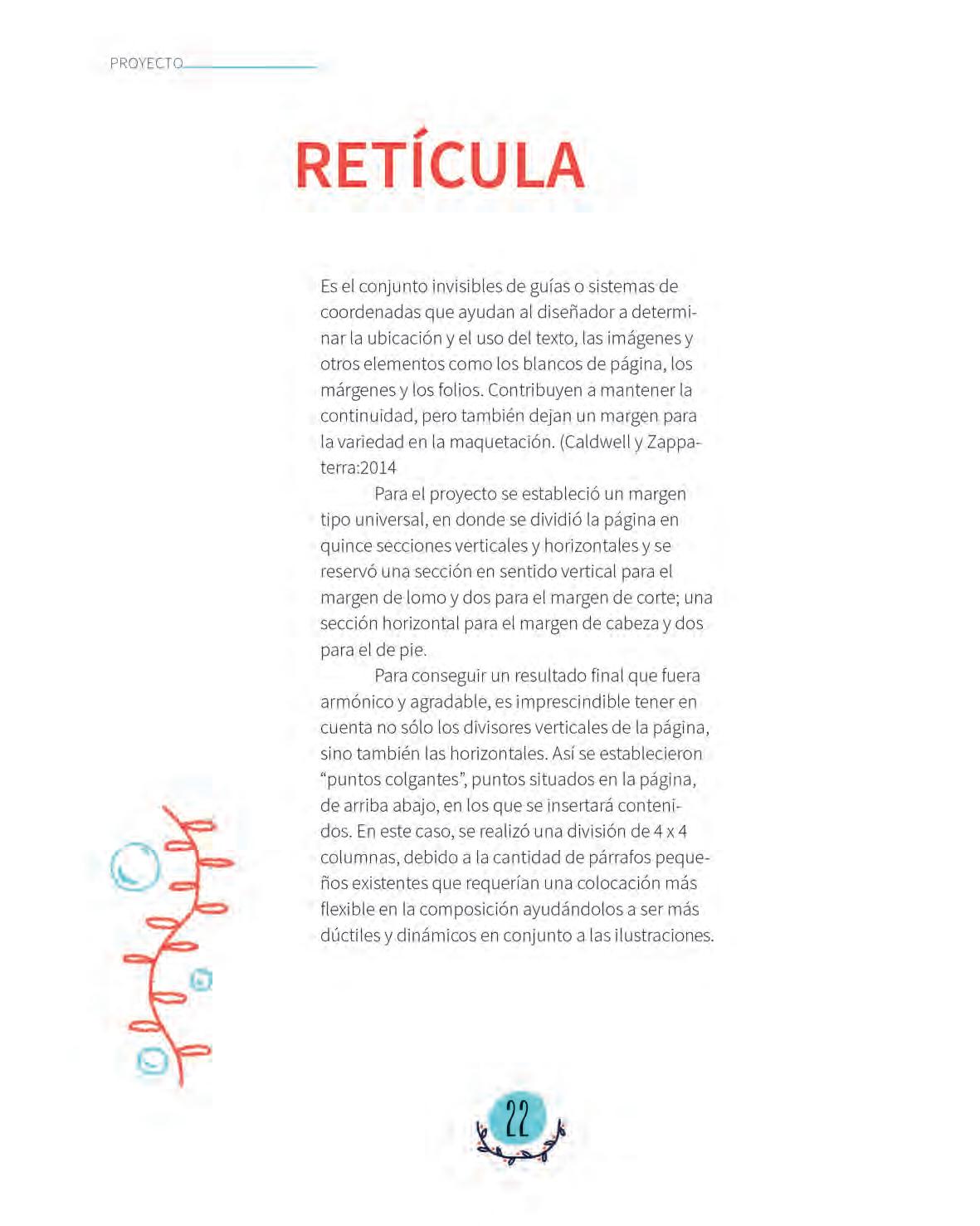 PROYECTO

RETÍCULA

Es el conjunto invisibles de guías o sistemas de coordenadas que ayudan al diseñador a determinar la ubicación y el uso del texto, las imágenes y otros elementos como los blancos de página, los márgenes y los folios. Contribuyen a mantener la continuidad, pero también dejan un margen para la variedad en la maquetación. (Caldwell y Zappaterra:2014

Para el proyecto se estableció un margen tipo universal, en donde se dividió la página en quince secciones verticales y horizontales y se reservó una sección en sentido vertical para el margen de lomo y dos para el margen de corte; una sección horizontal para el margen de cabeza y dos para el de pie.

Para conseguir un resultado final que fuera armónico y agradable, es imprescindible tener en cuenta no sólo los divisores verticales de la página, sino también las horizontales. Así se establecieron “puntos colgantes”, puntos situados en la página, de arriba abajo, en los que se insertará contenidos. En este caso, se realizó una división de 4 x 4 columnas, debido a la cantidad de párrafos pequeños existentes que requerían una colocación más flexible en la composición ayudándolos a ser más dúctiles y dinámicos en conjunto a las ilustraciones.

22